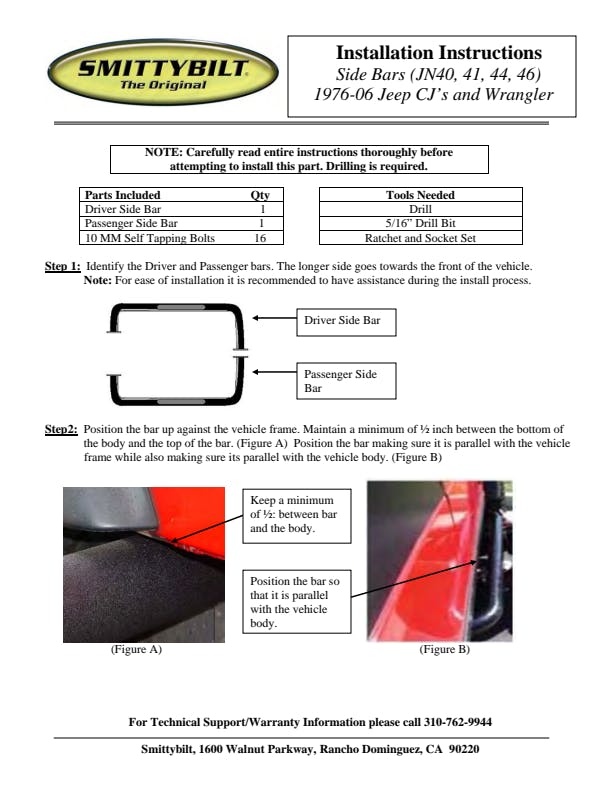 SMITTYBILT
The Original

Installation Instructions
Side Bars (JN40, 41, 44, 46)
1976-06 Jeep CJ's and Wrangler

NOTE: Carefully read entire instructions thoroughly before attempting to install this part. Drilling is required.

| Parts Included | Qty |
|---|---|
| Driver Side Bar | 1 |
| Passenger Side Bar | 1 |
| 10 MM Self Tapping Bolts | 16 |

| Tools Needed |
|---|
| Drill |
| 5/16" Drill Bit |
| Ratchet and Socket Set |

Step 1: Identify the Driver and Passenger bars. The longer side goes towards the front of the vehicle. Note: For ease of installation it is recommended to have assistance during the install process.

Driver Side Bar

Passenger Side Bar

Step2: Position the bar up against the vehicle frame. Maintain a minimum of ½ inch between the bottom of the body and the top of the bar. (Figure A) Position the bar making sure it is parallel with the vehicle frame while also making sure its parallel with the vehicle body. (Figure B)

Keep a minimum of ½: between bar and the body.

Position the bar so that it is parallel with the vehicle body.

(Figure A)

(Figure B)

For Technical Support/Warranty Information please call 310-762-9944

Smittybilt, 1600 Walnut Parkway, Rancho Dominguez, CA 90220